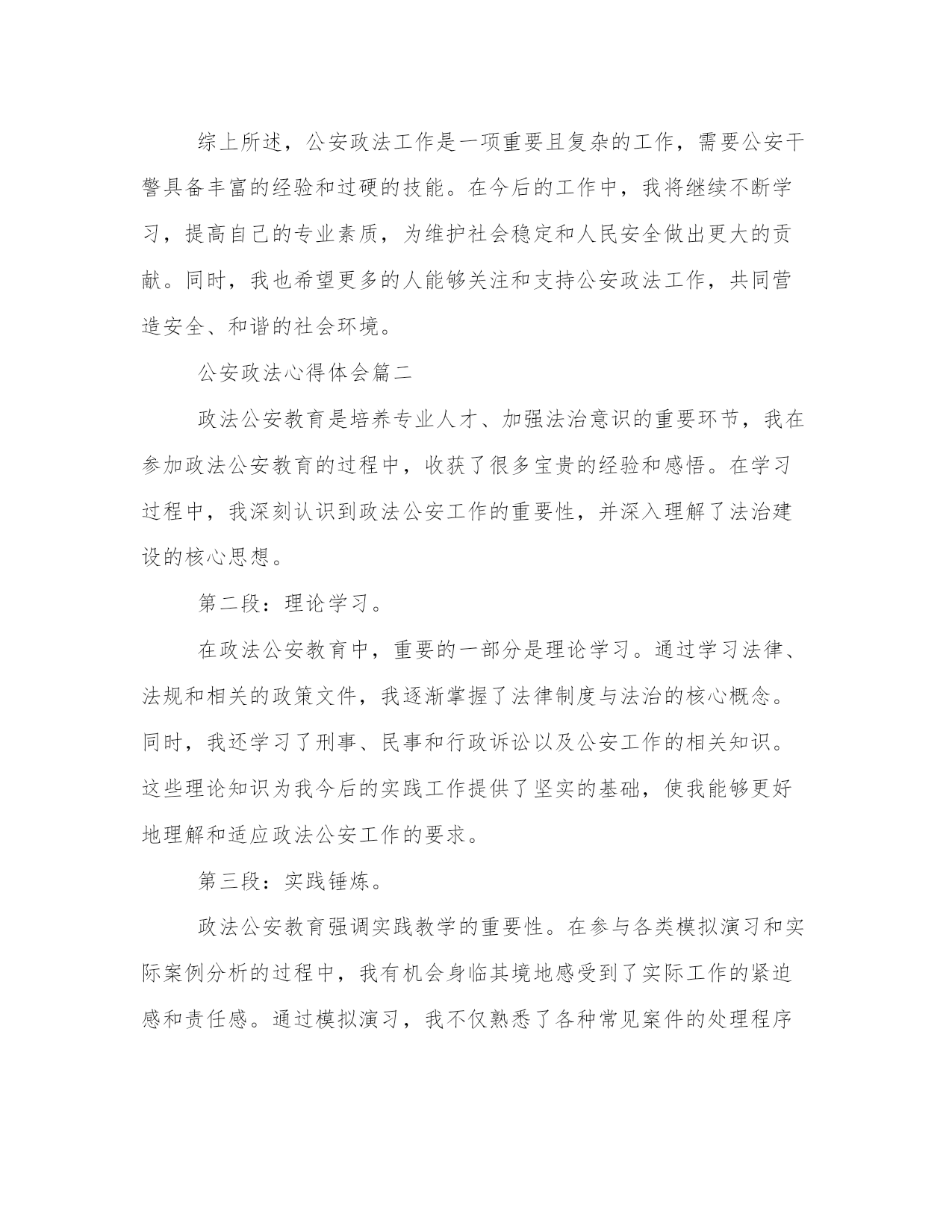 综上所述，公安政法工作是一项重要且复杂的工作，需要公安干警具备丰富的经验和过硬的技能。在今后的工作中，我将继续不断学习，提高自己的专业素质，为维护社会稳定和人民安全做出更大的贡献。同时，我也希望更多的人能够关注和支持公安政法工作，共同营造安全、和谐的社会环境。

公安政法心得体会篇二

政法公安教育是培养专业人才、加强法治意识的重要环节，我在参加政法公安教育的过程中，收获了很多宝贵的经验和感悟。在学习过程中，我深刻认识到政法公安工作的重要性，并深入理解了法治建设的核心思想。

第二段：理论学习。

在政法公安教育中，重要的一部分是理论学习。通过学习法律、法规和相关的政策文件，我逐渐掌握了法律制度与法治的核心概念。同时，我还学习了刑事、民事和行政诉讼以及公安工作的相关知识。这些理论知识为我今后的实践工作提供了坚实的基础，使我能够更好地理解和适应政法公安工作的要求。

第三段：实践锤炼。

政法公安教育强调实践教学的重要性。在参与各类模拟演习和实际案例分析的过程中，我有机会身临其境地感受到了实际工作的紧迫感和责任感。通过模拟演习，我不仅熟悉了各种常见案件的处理程序